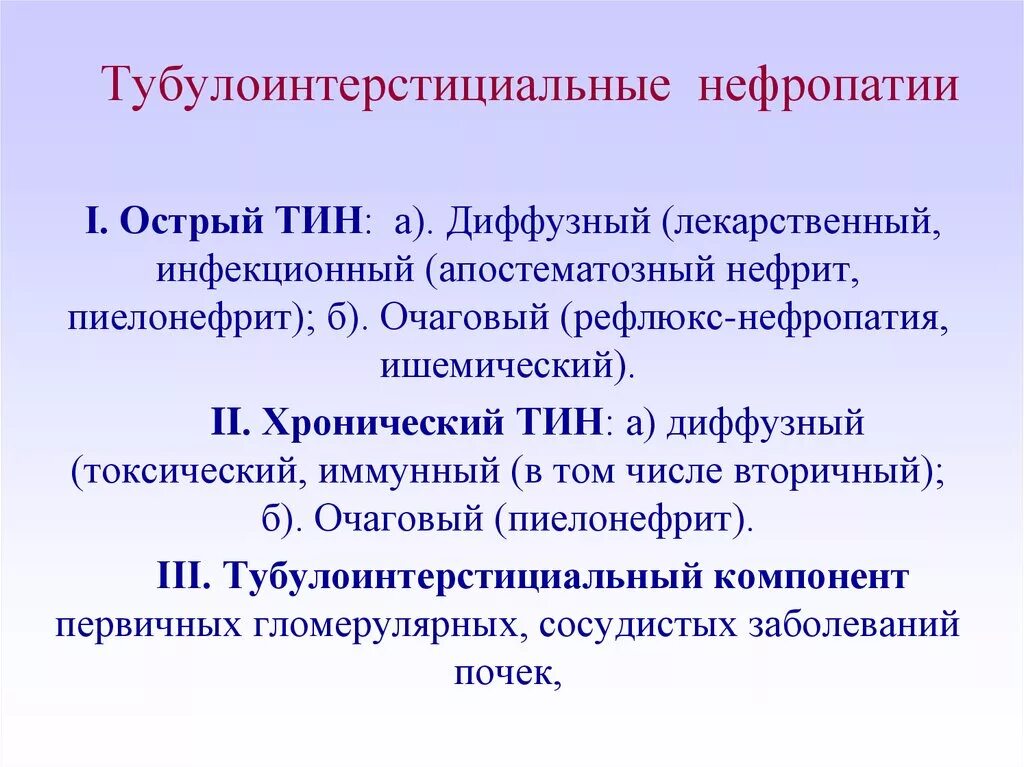 Тубулоинтерстициальные нефропатии

I. Острый ТИН: а). Диффузный (лекарственный, инфекционный (апостематозный нефрит, пиелонефрит); б). Очаговый (рефлюкс-нефропатия, ишемический).

II. Хронический ТИН: а) диффузный (токсический, иммунный (в том числе вторичный); б). Очаговый (пиелонефрит).

III. Тубулоинтерстициальный компонент первичных гломерулярных, сосудистых заболеваний почек,